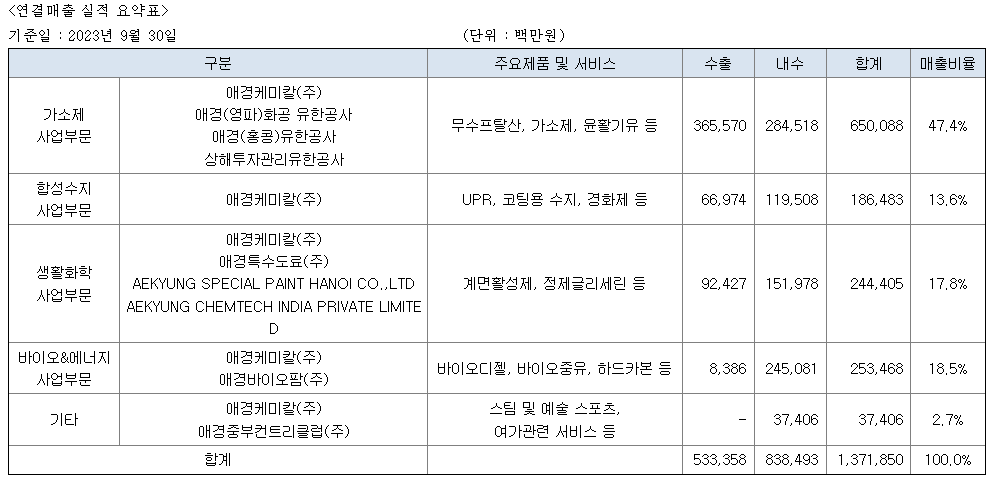 <연결매출 실적 요약표>

기준일 : 2023년 9월 30일 (단위 : 백만원)

| 구분 | | 주요제품 및 서비스 | 수출 | 내수 | 합계 | 매출비율 |
|---|---|---|---|---|---|---|
| 가소제 사업부문 | 애경케미칼(주) 애경(영파)화공 유한공사 애경(홍콩)유한공사 상해투자관리유한공사 | 무수프탈산, 가소제, 윤활기유 등 | 365,570 | 284,518 | 650,088 | 47.4% |
| 합성수지 사업부문 | 애경케미칼(주) | UPR, 코팅용 수지, 경화제 등 | 66,974 | 119,508 | 186,483 | 13.6% |
| 생활화학 사업부문 | 애경케미칼(주) 애경특수도료(주) AEKYUNG SPECIAL PAINT HANOI CO.,LTD AEKYUNG CHEMTECH INDIA PRIVATE LIMITED | 계면활성제, 정제글리세린 등 | 92,427 | 151,978 | 244,405 | 17.8% |
| 바이오&에너지 사업부문 | 애경케미칼(주) 애경바이오팜(주) | 바이오디젤, 바이오중유, 하드카본 등 | 8,386 | 245,081 | 253,468 | 18.5% |
| 기타 | 애경케미칼(주) 애경중부컨트리클럽(주) | 스팀 및 예술 스포츠, 여가관련 서비스 등 | - | 37,406 | 37,406 | 2.7% |
| 합계 | | | 533,358 | 838,493 | 1,371,850 | 100.0% |